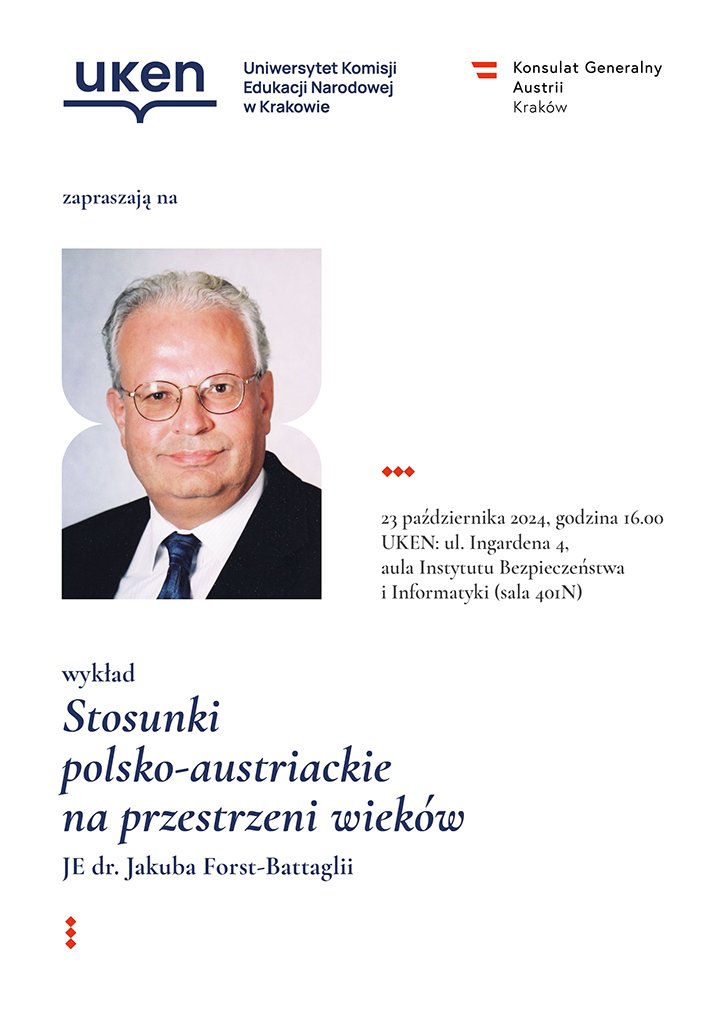 uken

Uniwersytet Komisji
Edukacji Narodowej
w Krakowie

Konsulat Generalny
Austrii
Kraków

zapraszają na

23 października 2024, godzina 16.00
UKEN: ul. Ingardena 4,
aula Instytutu Bezpieczeństwa
i Informatyki (sala 401N)

wykład

Stosunki polsko-austriackie na przestrzeni wieków

JE dr. Jakuba Forst-Battaglii